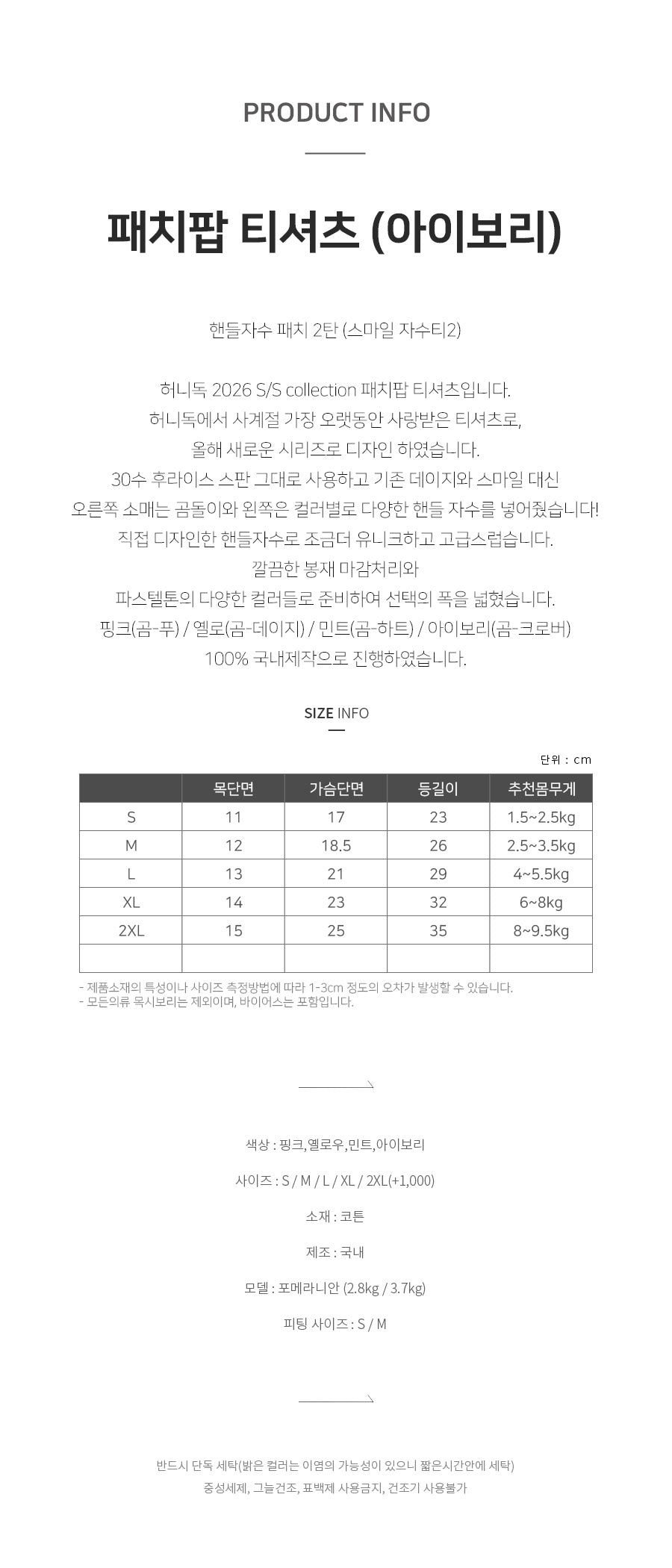 PRODUCT INFO

패치팝 티셔츠 (아이보리)

핸들자수 패치 2탄 (스마일 자수티2)

허니독 2026 S/S collection 패치팝 티셔츠입니다.
허니독에서 사계절 가장 오랫동안 사랑받은 티셔츠로,
올해 새로운 시리즈로 디자인 하였습니다.
30수 후라이스 스판 그대로 사용하고 기존 데이지와 스마일 대신
오른쪽 소매는 곰돌이와 왼쪽은 컬러별로 다양한 핸들 자수를 넣어줬습니다!
직접 디자인한 핸들자수로 조금더 유니크하고 고급스럽습니다.
깔끔한 봉재 마감처리와
파스텔톤의 다양한 컬러들로 준비하여 선택의 폭을 넓혔습니다.
핑크(곰-푸) / 옐로(곰-데이지) / 민트(곰-하트) / 아이보리(곰-크로버)
100% 국내제작으로 진행하였습니다.

SIZE INFO

단위 : cm

| | 목단면 | 가슴단면 | 등길이 | 추천몸무게 |
|---|---|---|---|---|
| S | 11 | 17 | 23 | 1.5~2.5kg |
| M | 12 | 18.5 | 26 | 2.5~3.5kg |
| L | 13 | 21 | 29 | 4~5.5kg |
| XL | 14 | 23 | 32 | 6~8kg |
| 2XL | 15 | 25 | 35 | 8~9.5kg |
| | | | | |

- 제품소재의 특성이나 사이즈 측정방법에 따라 1-3cm 정도의 오차가 발생할 수 있습니다.
- 모든의류 목시보리는 제외이며, 바이어스는 포함입니다.

색상 : 핑크,옐로우,민트,아이보리

사이즈 : S / M / L / XL / 2XL(+1,000)

소재 : 코튼

제조 : 국내

모델 : 포메라니안 (2.8kg / 3.7kg)

피팅 사이즈 : S / M

반드시 단독 세탁(밝은 컬러는 이염의 가능성이 있으니 짧은시간안에 세탁)
중성세제, 그늘건조, 표백제 사용금지, 건조기 사용불가